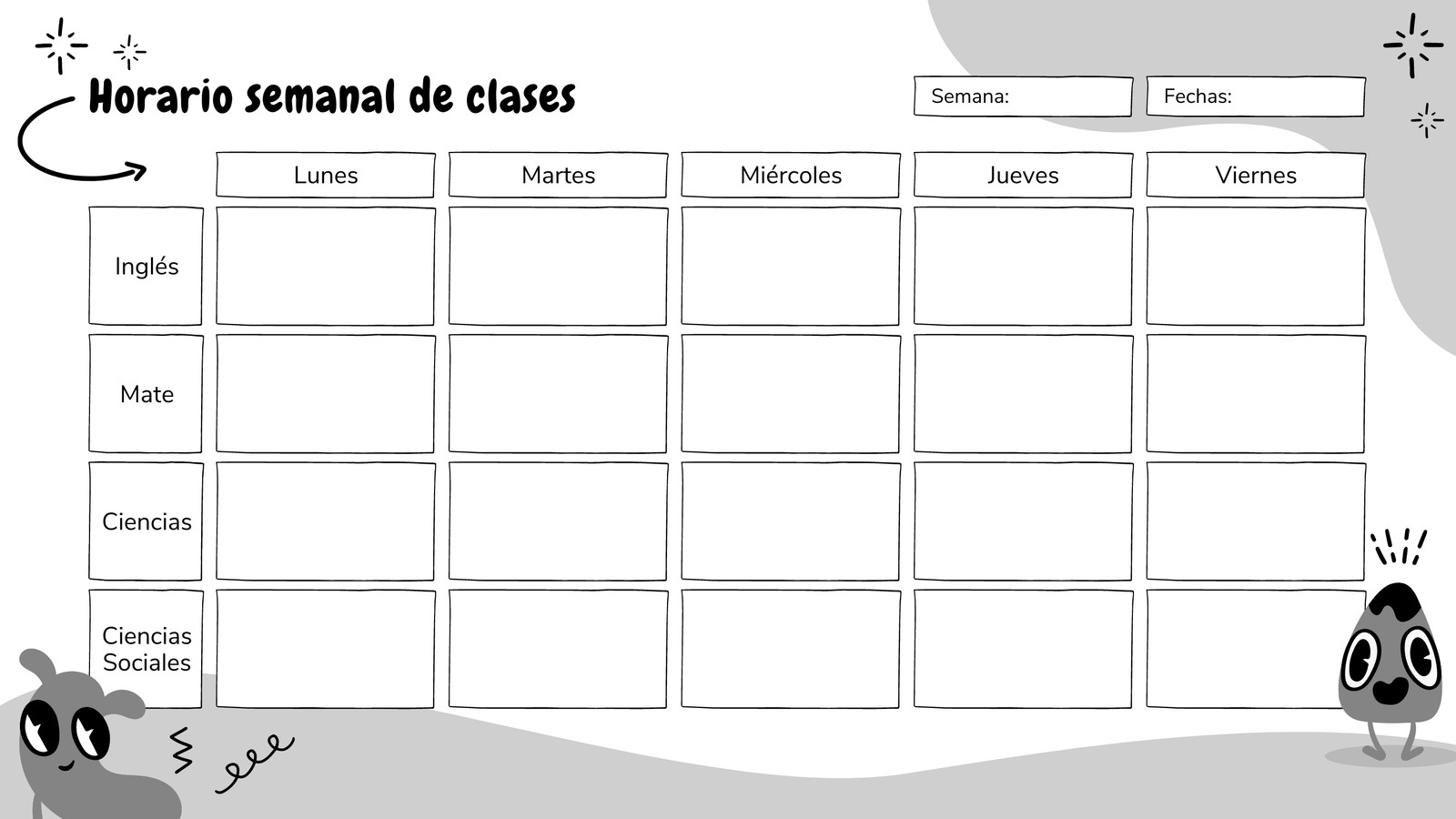 Horario semanal de clases

Semana:

Fechas:

| | Lunes | Martes | Miércoles | Jueves | Viernes |
|---|---|---|---|---|---|
| Inglés | | | | | |
| Mate | | | | | |
| Ciencias | | | | | |
| Ciencias Sociales | | | | | |